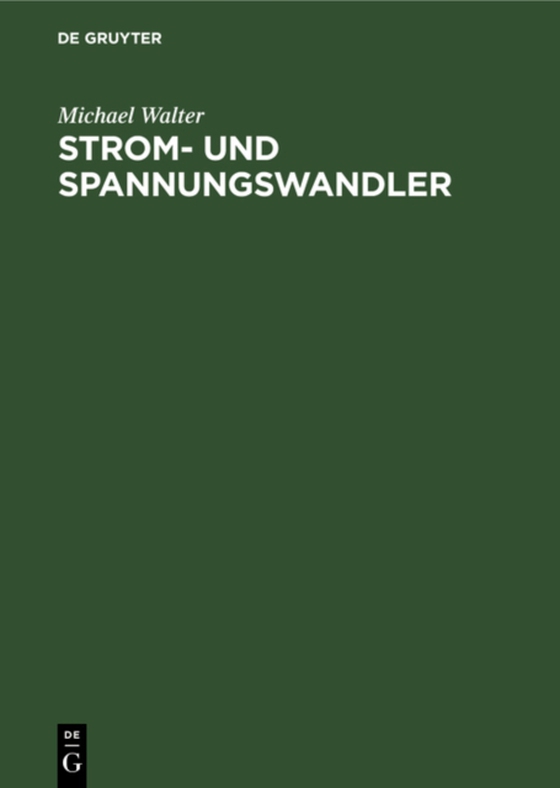 DE GRUYTER

Michael Walter

STROM- UND SPANNUNGSWANDLER

DE
G